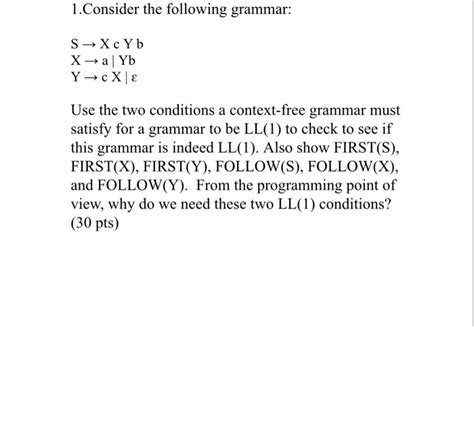 1.Consider the following grammar:

S → X c Y b
X → a | Yb
Y → c X | ε

Use the two conditions a context-free grammar must satisfy for a grammar to be LL(1) to check to see if this grammar is indeed LL(1). Also show FIRST(S), FIRST(X), FIRST(Y), FOLLOW(S), FOLLOW(X), and FOLLOW(Y). From the programming point of view, why do we need these two LL(1) conditions? (30 pts)